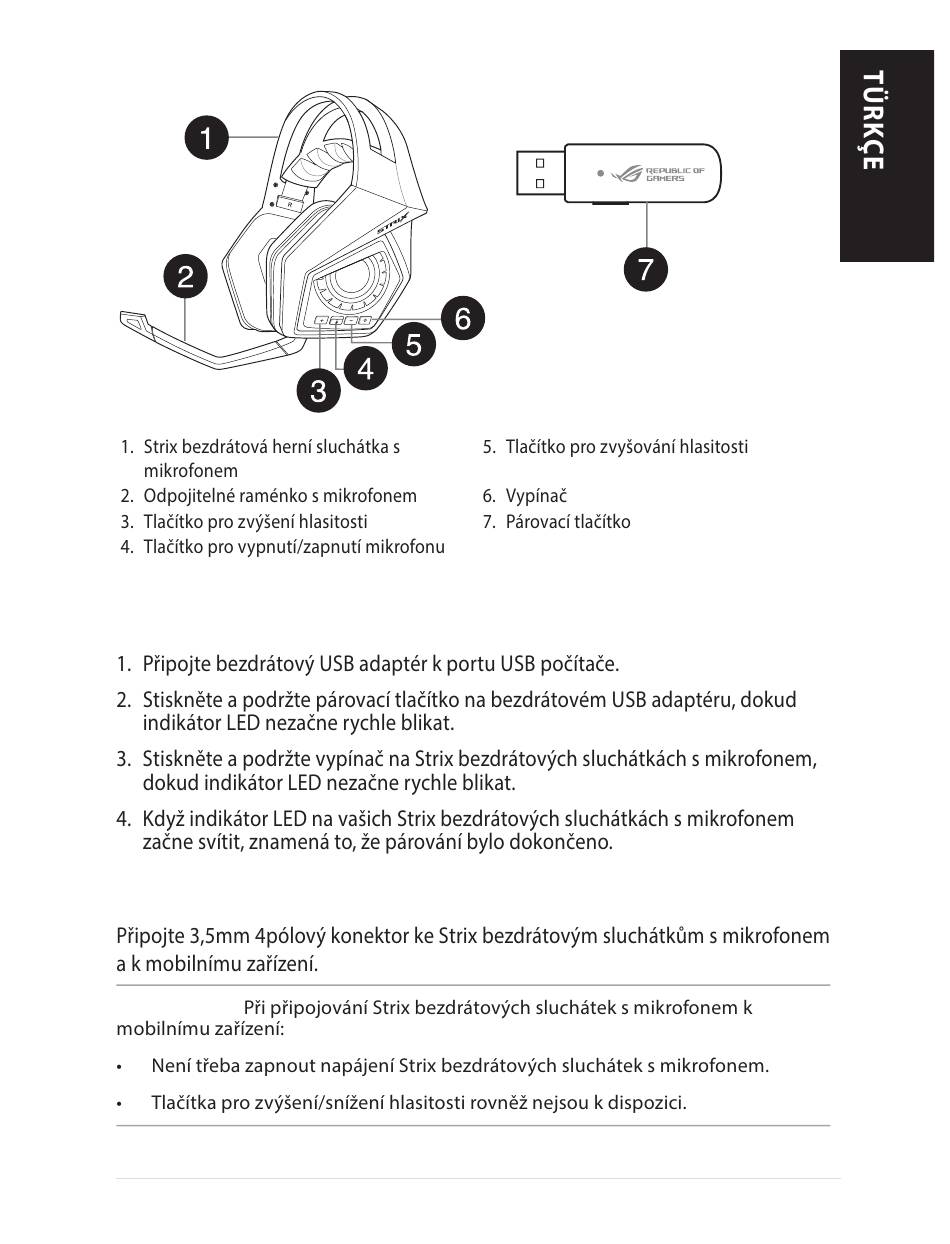 TÜRKÇE

1

2

3

4

5

6

7

STRIX

REPUBLIC OF GAMERS

1. Strix bezdrátová herní sluchátka s mikrofonem
2. Odpojitelné raménko s mikrofonem
3. Tlačítko pro zvýšení hlasitosti
4. Tlačítko pro vypnutí/zapnutí mikrofonu
5. Tlačítko pro zvyšování hlasitosti
6. Vypínač
7. Párovací tlačítko

1. Připojte bezdrátový USB adaptér k portu USB počítače.
2. Stiskněte a podržte párovací tlačítko na bezdrátovém USB adaptéru, dokud indikátor LED nezačne rychle blikat.
3. Stiskněte a podržte vypínač na Strix bezdrátových sluchátkách s mikrofonem, dokud indikátor LED nezačne rychle blikat.
4. Když indikátor LED na vašich Strix bezdrátových sluchátkách s mikrofonem začne svítit, znamená to, že párování bylo dokončeno.

Připojte 3,5mm 4pólový konektor ke Strix bezdrátovým sluchátkům s mikrofonem a k mobilnímu zařízení.

Při připojování Strix bezdrátových sluchátek s mikrofonem k mobilnímu zařízení:

• Není třeba zapnout napájení Strix bezdrátových sluchátek s mikrofonem.
• Tlačítka pro zvýšení/snížení hlasitosti rovněž nejsou k dispozici.